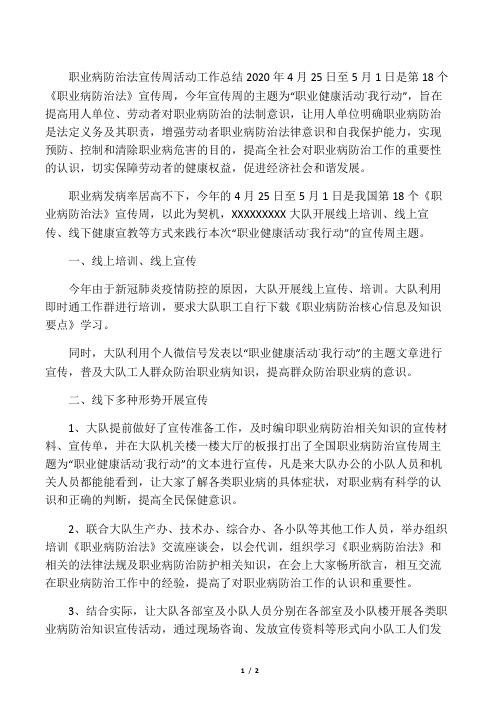 职业病防治法宣传周活动工作总结 2020 年 4 月 25 日至 5 月 1 日是第 18 个《职业病防治法》宣传周，今年宣传周的主题为“职业健康活动˙我行动”，旨在提高用人单位、劳动者对职业病防治的法制意识，让用人单位明确职业病防治是法定义务及其职责，增强劳动者职业病防治法律意识和自我保护能力，实现预防、控制和清除职业病危害的目的，提高全社会对职业病防治工作的重要性的认识，切实保障劳动者的健康权益，促进经济社会和谐发展。

职业病发病率居高不下，今年的 4 月 25 日至 5 月 1 日是我国第 18 个《职业病防治法》宣传周，以此为契机，XXXXXXXXX 大队开展线上培训、线上宣传、线下健康宣教等方式来践行本次“职业健康活动˙我行动”的宣传周主题。

一、线上培训、线上宣传

今年由于新冠肺炎疫情防控的原因，大队开展线上宣传、培训。大队利用即时通工作群进行培训，要求大队职工自行下载《职业病防治核心信息及知识要点》学习。

同时，大队利用个人微信号发表以“职业健康活动˙我行动”的主题文章进行宣传，普及大队工人群众防治职业病知识，提高群众防治职业病的意识。

二、线下多种形势开展宣传

1、大队提前做好了宣传准备工作，及时编印职业病防治相关知识的宣传材料、宣传单，并在大队机关楼一楼大厅的板报打出了全国职业病防治宣传周主题为“职业健康活动˙我行动”的文本进行宣传，凡是来大队办公的小队人员和机关人员都能能看到，让大家了解各类职业病的具体症状，对职业病有科学的认识和正确的判断，提高全民保健意识。

2、联合大队生产办、技术办、综合办、各小队等其他工作人员，举办组织培训《职业病防治法》交流座谈会，以会代训，组织学习《职业病防治法》和相关的法律法规及职业病防治防护相关知识，在会上大家畅所欲言，相互交流在职业病防治工作中的经验，提高了对职业病防治工作的认识和重要性。

3、结合实际，让大队各部室及小队人员分别在各部室及小队楼开展各类职业病防治知识宣传活动，通过现场咨询、发放宣传资料等形式向小队工人们发

1 / 2